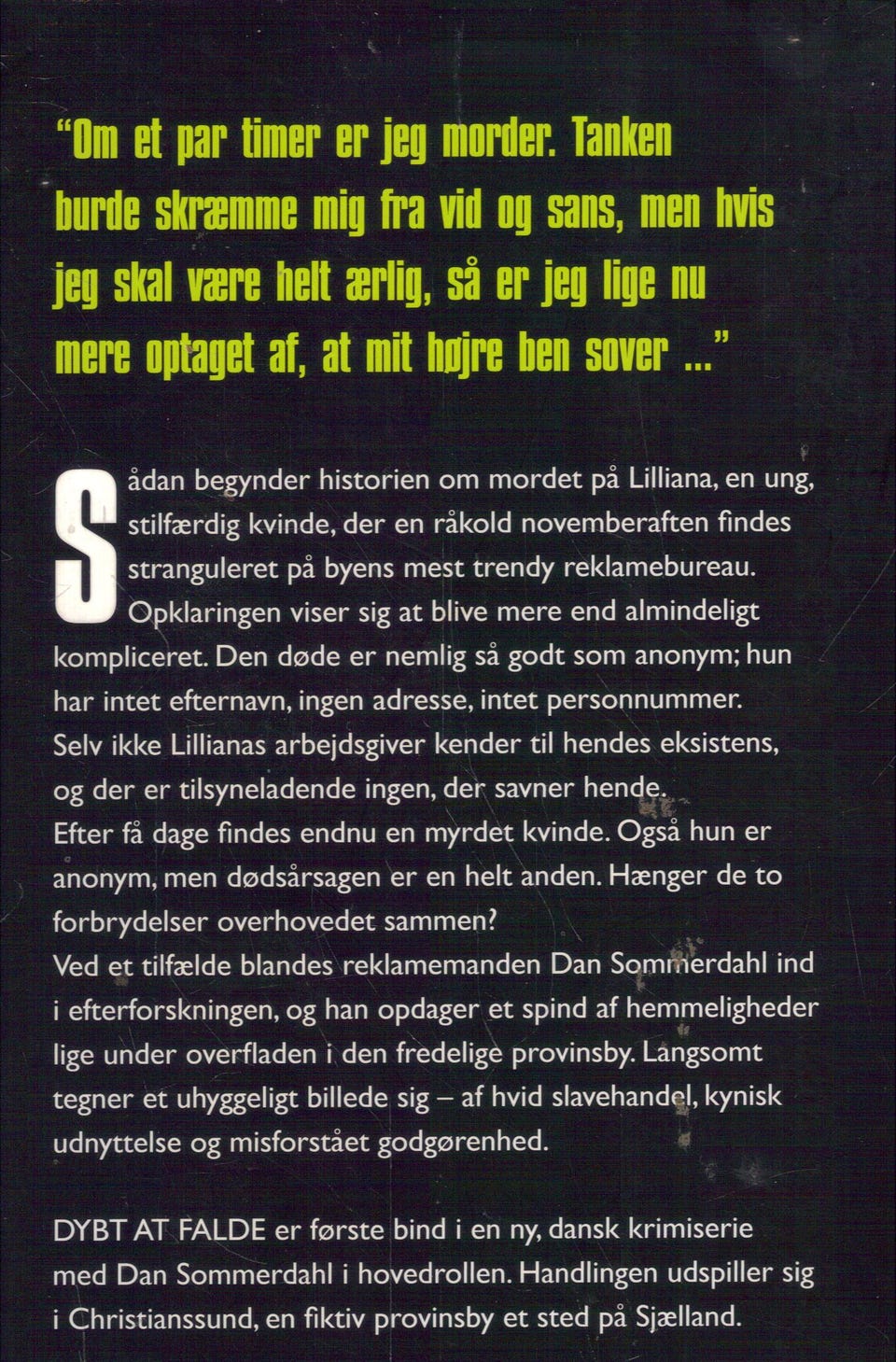 "Om et par timer er jeg morder. Tanken burde skræmme mig fra vid og sans, men hvis jeg skal være helt ærlig, så er jeg lige nu mere optaget af, at mit højre ben sover ..."

Sådan begynder historien om mordet på Lilliana, en ung, stilfærdig kvinde, der en råkold novemberaften findes stranguleret på byens mest trendy reklamebureau. Opklaringen viser sig at blive mere end almindeligt kompliceret. Den døde er nemlig så godt som anonym; hun har intet efternavn, ingen adresse, intet personnummer. Selv ikke Lillianas arbejdsgiver kender til hendes eksistens, og der er tilsyneladende ingen, der savner hende.
Efter få dage findes endnu en myrdet kvinde. Også hun er anonym, men dødsårsagen er en helt anden. Hænger de to forbrydelser overhovedet sammen?
Ved et tilfælde blandes reklamemanden Dan Sommerdahl ind i efterforskningen, og han opdager et spind af hemmeligheder lige under overfladen i den fredelige provinsby. Langsomt tegner et uhyggeligt billede sig – af hvid slavehandel, kynisk udnyttelse og misforstået godgørenhed.

DYBT AT FALDE er første bind i en ny, dansk krimiserie med Dan Sommerdahl i hovedrollen. Handlingen udspiller sig i Christianssund, en fiktiv provinsby et sted på Sjælland.